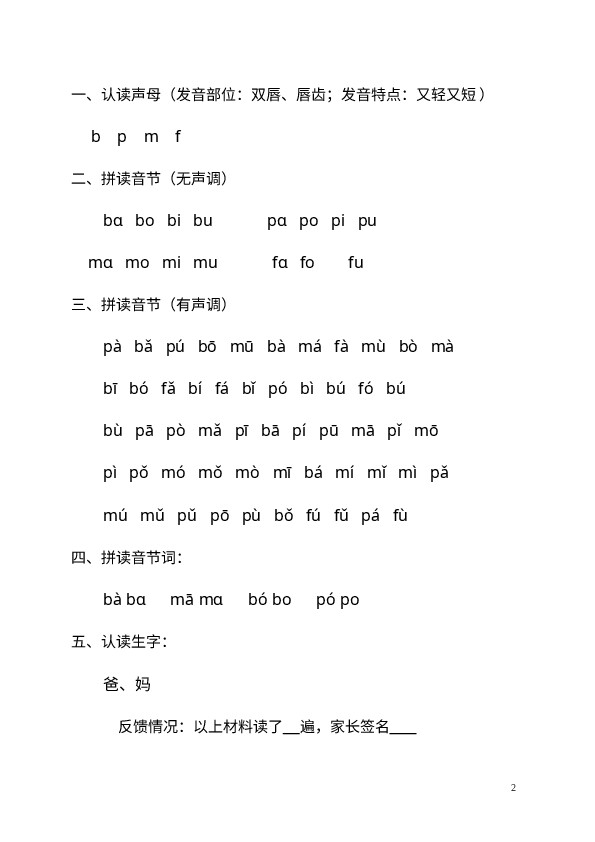 一、认读声母（发音部位：双唇、唇齿；发音特点：又轻又短）

b p m f

二、拼读音节（无声调）

bɑ bo bi bu pɑ po pi pu

mɑ mo mi mu fɑ fo fu

三、拼读音节（有声调）

pà bǎ pú bō mū bà má fà mù bò mà

bī bó fǎ bí fá bǐ pó bì bú fó bú

bù pā pò mǎ pī bā pí pū mā pǐ mō

pì pǒ mó mǒ mò mī bá mí mǐ mì pǎ

mú mǔ pǔ pō pù bǒ fú fǔ pá fù

四、拼读音节词：

bà bɑ mā mɑ bó bo pó po

五、认读生字：

爸、妈

反馈情况：以上材料读了____遍，家长签名____

2